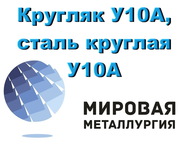 Кругляк У10А, сталь круглая У10А

МИРОВАЯ
МЕТАЛЛУРГИЯ